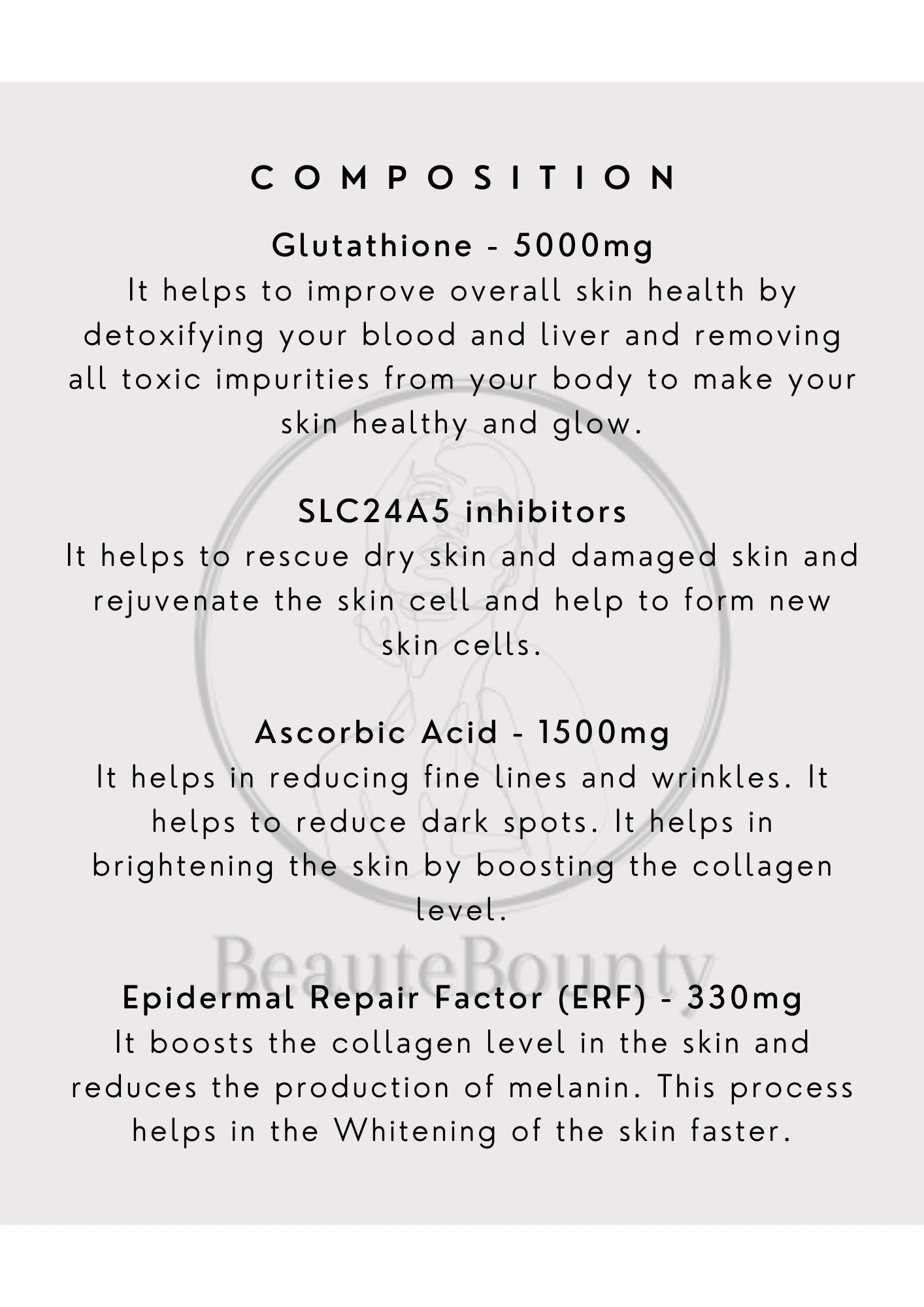 COMPOSITION

Glutathione - 5000mg

It helps to improve overall skin health by detoxifying your blood and liver and removing all toxic impurities from your body to make your skin healthy and glow.

SLC24A5 inhibitors

It helps to rescue dry skin and damaged skin and rejuvenate the skin cell and help to form new skin cells.

Ascorbic Acid - 1500mg

It helps in reducing fine lines and wrinkles. It helps to reduce dark spots. It helps in brightening the skin by boosting the collagen level.

Epidermal Repair Factor (ERF) - 330mg

It boosts the collagen level in the skin and reduces the production of melanin. This process helps in the Whitening of the skin faster.

BeauteBounty